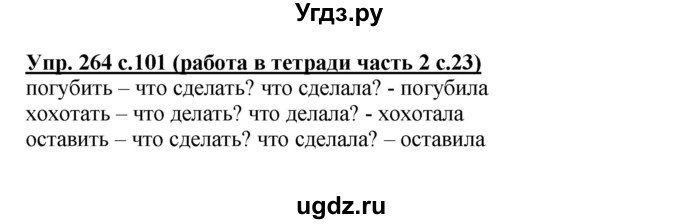 Угдз.ру

Упр. 264 с.101 (работа в тетради часть 2 с.23)
погубить – что сделать? что сделала? - погубила
хохотать – что делать? что делала? - хохотала
оставить – что сделать? что сделала? – оставила

ugdz.ru